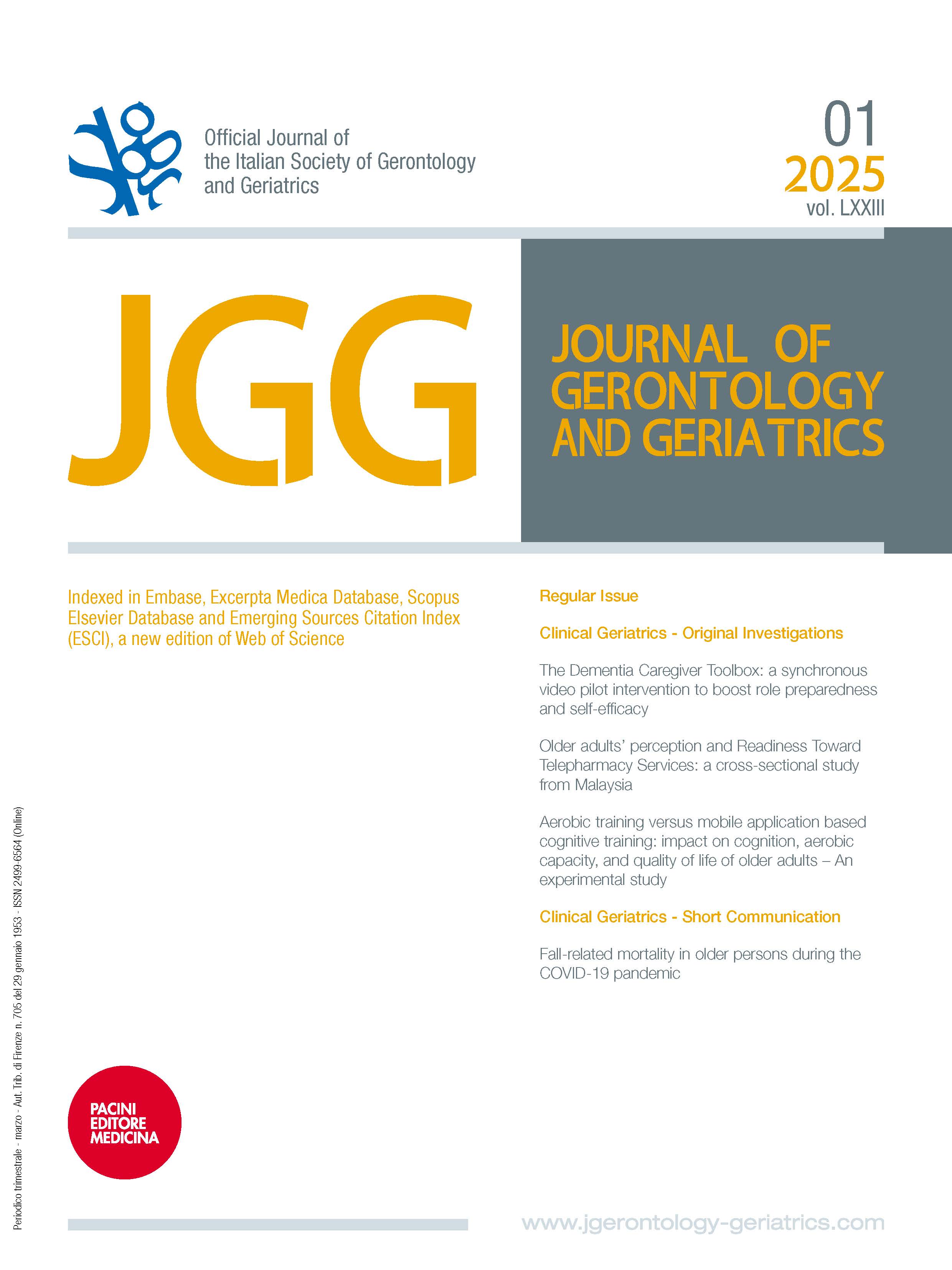 Official Journal of the Italian Society of Gerontology and Geriatrics

01
2025
vol. LXXIII

JGG

JOURNAL OF GERONTOLOGY AND GERIATRICS

Indexed in Embase, Excerpta Medica Database, Scopus Elsevier Database and Emerging Sources Citation Index (ESCI), a new edition of Web of Science

Regular Issue

Clinical Geriatrics - Original Investigations

The Dementia Caregiver Toolbox: a synchronous video pilot intervention to boost role preparedness and self-efficacy

Older adults' perception and Readiness Toward Telepharmacy Services: a cross-sectional study from Malaysia

Aerobic training versus mobile application based cognitive training: impact on cognition, aerobic capacity, and quality of life of older adults – An experimental study

Clinical Geriatrics - Short Communication

Fall-related mortality in older persons during the COVID-19 pandemic

Periodico trimestrale - marzo - Aut. Trib. di Firenze n. 705 del 29 gennaio 1953 - ISSN 2499-6564 (Online)

PACINI EDITORE MEDICINA

www.jgerontology-geriatrics.com